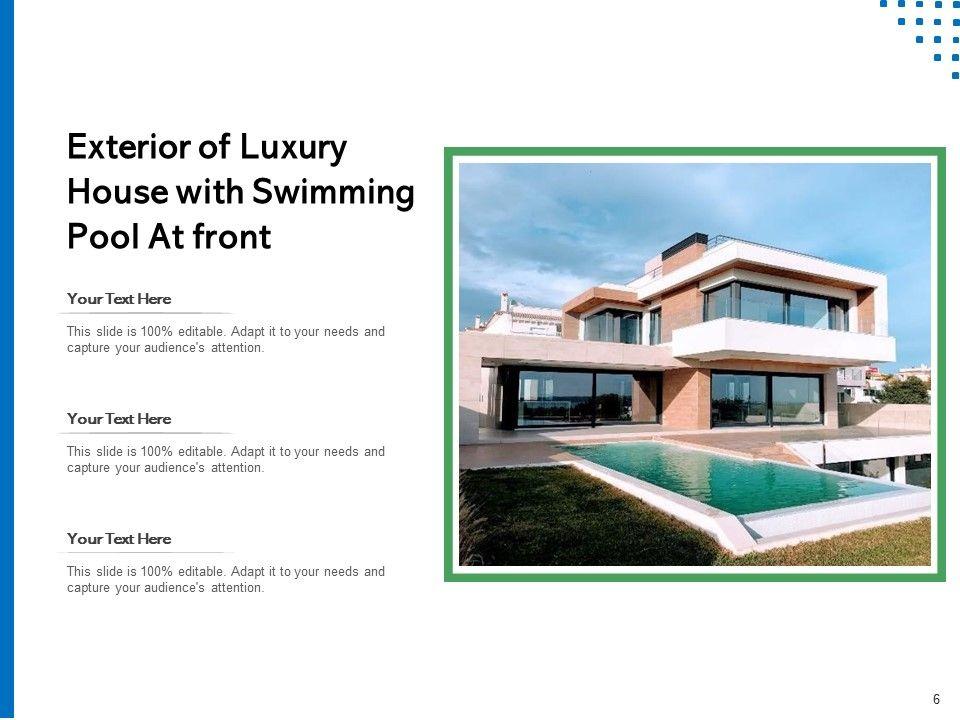 Exterior of Luxury House with Swimming Pool At front

Your Text Here

This slide is 100% editable. Adapt it to your needs and capture your audience's attention.

Your Text Here

This slide is 100% editable. Adapt it to your needs and capture your audience's attention.

Your Text Here

This slide is 100% editable. Adapt it to your needs and capture your audience's attention.

6